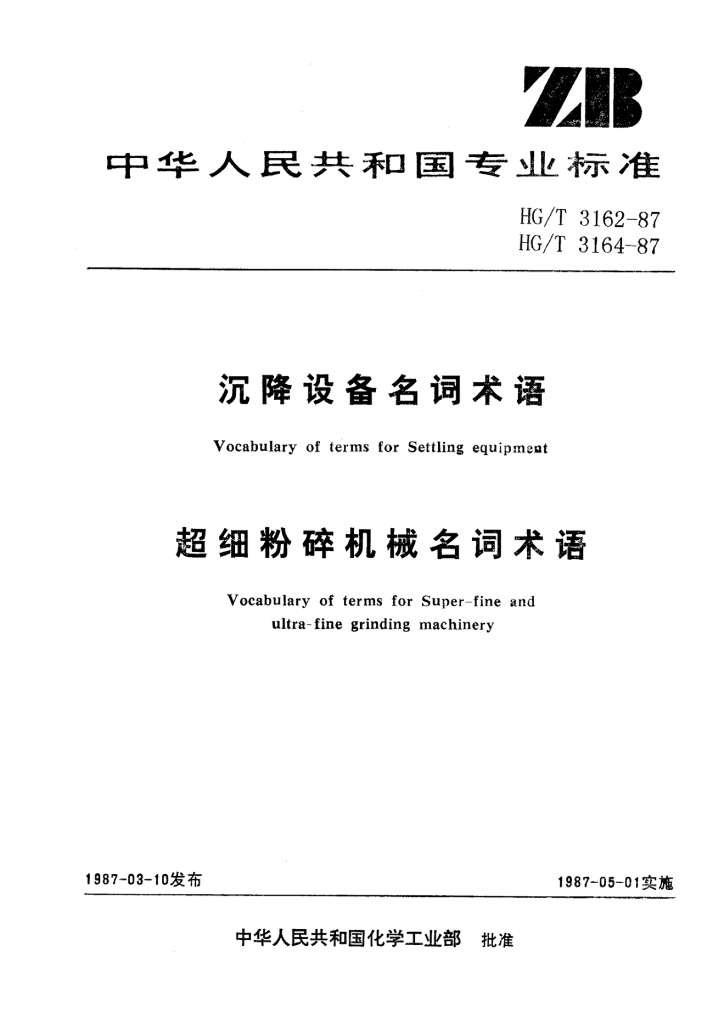 ZB

中华人民共和国专业标准

HG/T 3162-87
HG/T 3164-87

沉降设备名词术语

Vocabulary of terms for Settling equipment

超细粉碎机械名词术语

Vocabulary of terms for Super-fine and ultra-fine grinding machinery

1987-03-10发布

1987-05-01实施

中华人民共和国化学工业部 批准